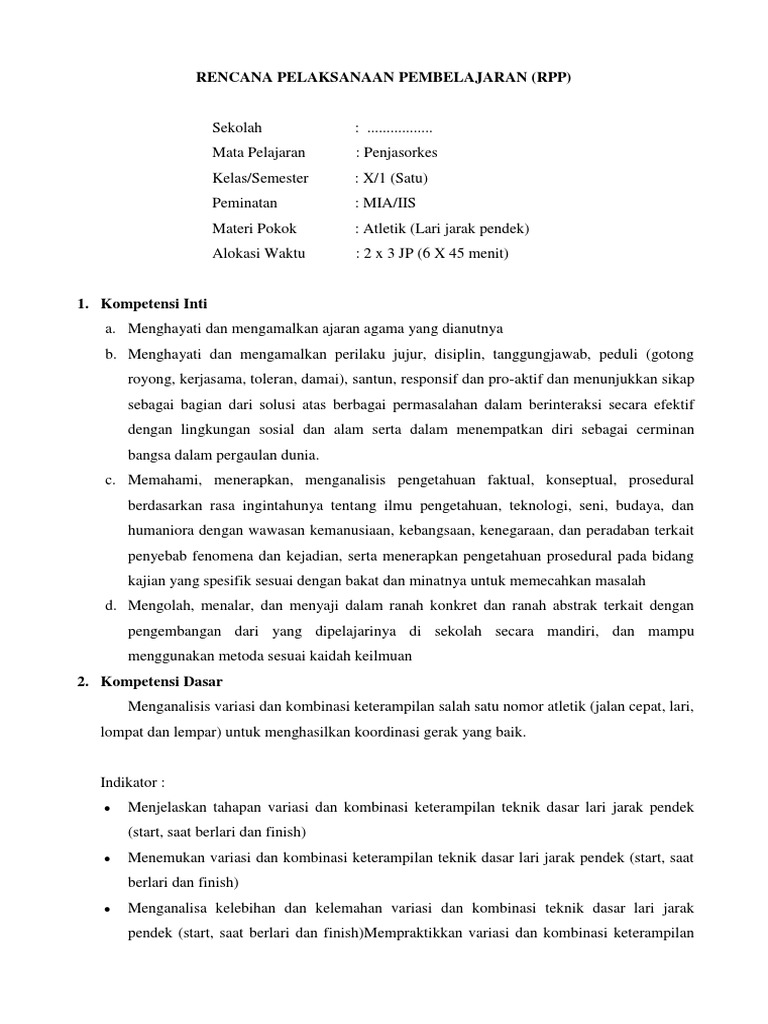 RENCANA PELAKSANAAN PEMBELAJARAN (RPP)

Sekolah : .................
Mata Pelajaran : Penjasorkes
Kelas/Semester : X/1 (Satu)
Peminatan : MIA/IIS
Materi Pokok : Atletik (Lari jarak pendek)
Alokasi Waktu : 2 x 3 JP (6 X 45 menit)

1. Kompetensi Inti

a. Menghayati dan mengamalkan ajaran agama yang dianutnya

b. Menghayati dan mengamalkan perilaku jujur, disiplin, tanggungjawab, peduli (gotong royong, kerjasama, toleran, damai), santun, responsif dan pro-aktif dan menunjukkan sikap sebagai bagian dari solusi atas berbagai permasalahan dalam berinteraksi secara efektif dengan lingkungan sosial dan alam serta dalam menempatkan diri sebagai cerminan bangsa dalam pergaulan dunia.

c. Memahami, menerapkan, menganalisis pengetahuan faktual, konseptual, prosedural berdasarkan rasa ingintahunya tentang ilmu pengetahuan, teknologi, seni, budaya, dan humaniora dengan wawasan kemanusiaan, kebangsaan, kenegaraan, dan peradaban terkait penyebab fenomena dan kejadian, serta menerapkan pengetahuan prosedural pada bidang kajian yang spesifik sesuai dengan bakat dan minatnya untuk memecahkan masalah

d. Mengolah, menalar, dan menyaji dalam ranah konkret dan ranah abstrak terkait dengan pengembangan dari yang dipelajarinya di sekolah secara mandiri, dan mampu menggunakan metoda sesuai kaidah keilmuan

2. Kompetensi Dasar

Menganalisis variasi dan kombinasi keterampilan salah satu nomor atletik (jalan cepat, lari, lompat dan lempar) untuk menghasilkan koordinasi gerak yang baik.

Indikator :

• Menjelaskan tahapan variasi dan kombinasi keterampilan teknik dasar lari jarak pendek (start, saat berlari dan finish)

• Menemukan variasi dan kombinasi keterampilan teknik dasar lari jarak pendek (start, saat berlari dan finish)

• Menganalisa kelebihan dan kelemahan variasi dan kombinasi teknik dasar lari jarak pendek (start, saat berlari dan finish)Mempraktikkan variasi dan kombinasi keterampilan